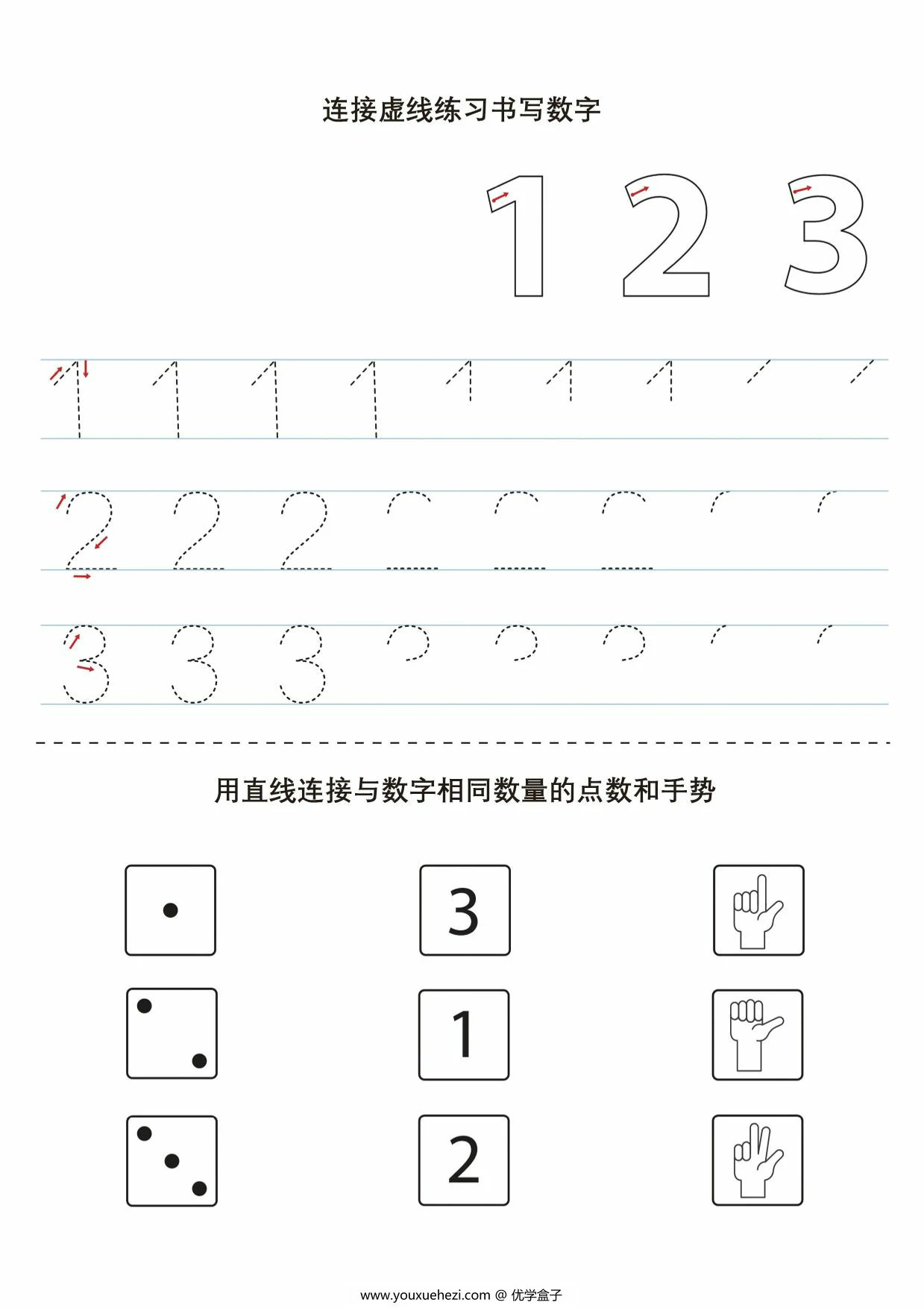 连接虚线练习书写数字

1 2 3

1 1 1 1

2 2 2

3 3 3

用直线连接与数字相同数量的点数和手势

3

1

2

www.youxuehezi.com @ 优学盒子